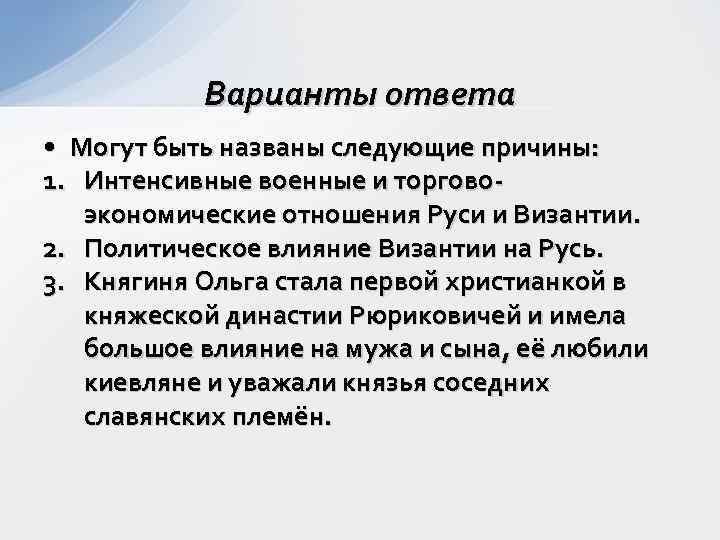 Варианты ответа

• Могут быть названы следующие причины:

1. Интенсивные военные и торгово-экономические отношения Руси и Византии.
2. Политическое влияние Византии на Русь.
3. Княгиня Ольга стала первой христианкой в княжеской династии Рюриковичей и имела большое влияние на мужа и сына, её любили киевляне и уважали князья соседних славянских племён.